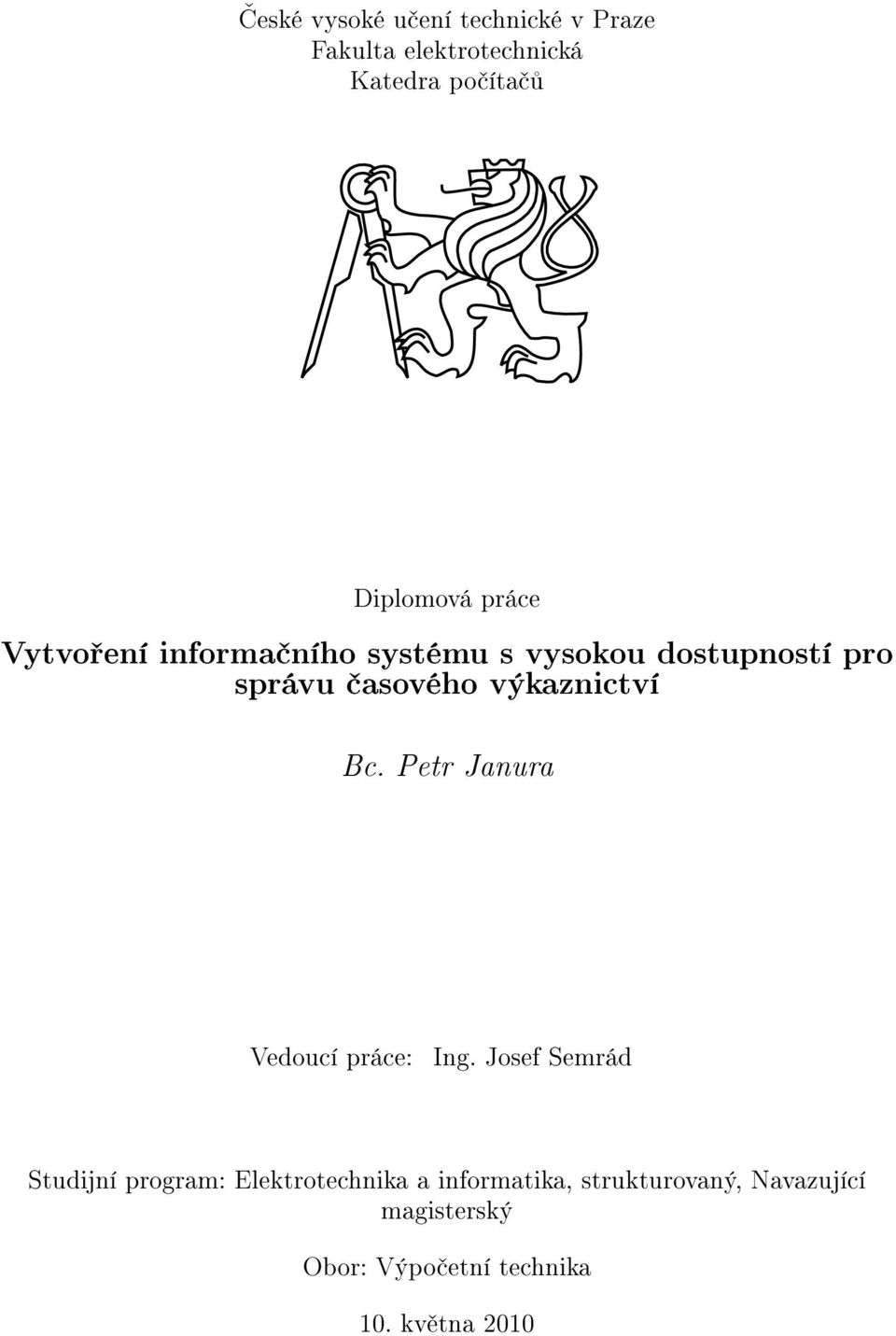 České vysoké učení technické v Praze
Fakulta elektrotechnická
Katedra počítačů

Diplomová práce

Vytvoření informačního systému s vysokou dostupností pro správu časového výkaznictví

Bc. Petr Janura

Vedoucí práce: Ing. Josef Semrád

Studijní program: Elektrotechnika a informatika, strukturovaný, Navazující magisterský

Obor: Výpočetní technika

10. května 2010